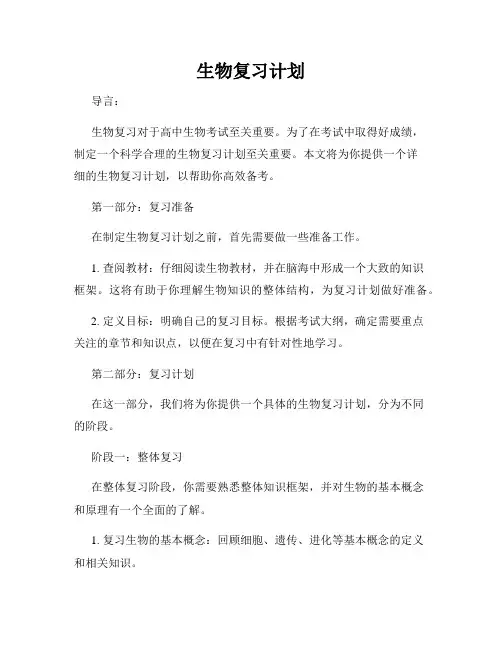 生物复习计划

导言：

生物复习对于高中生物考试至关重要。为了在考试中取得好成绩，制定一个科学合理的生物复习计划至关重要。本文将为你提供一个详细的生物复习计划，以帮助你高效备考。

第一部分：复习准备

在制定生物复习计划之前，首先需要做一些准备工作。

1. 查阅教材：仔细阅读生物教材，并在脑海中形成一个大致的知识框架。这将有助于你理解生物知识的整体结构，为复习计划做好准备。

2. 定义目标：明确自己的复习目标。根据考试大纲，确定需要重点关注的章节和知识点，以便在复习中有针对性地学习。

第二部分：复习计划

在这一部分，我们将为你提供一个具体的生物复习计划，分为不同的阶段。

阶段一：整体复习

在整体复习阶段，你需要熟悉整体知识框架，并对生物的基本概念和原理有一个全面的了解。

1. 复习生物的基本概念：回顾细胞、遗传、进化等基本概念的定义和相关知识。